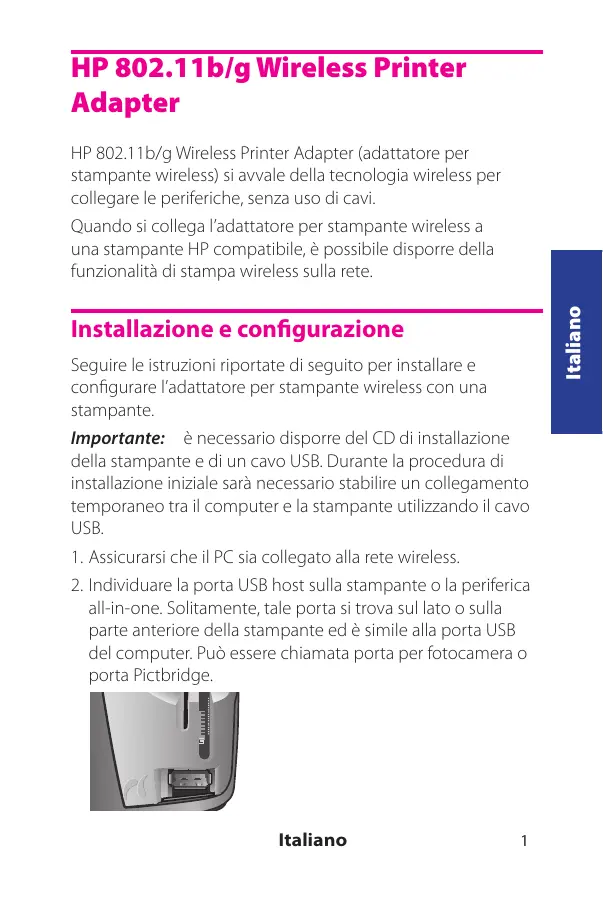 HP 802.11b/g Wireless Printer Adapter

HP 802.11b/g Wireless Printer Adapter (adattatore per stampante wireless) si avvale della tecnologia wireless per collegare le periferiche, senza uso di cavi.

Quando si collega l'adattatore per stampante wireless a una stampante HP compatibile, è possibile disporre della funzionalità di stampa wireless sulla rete.

Italiano

Installazione e configurazione

Seguire le istruzioni riportate di seguito per installare e configurare l'adattatore per stampante wireless con una stampante.

Importante: è necessario disporre del CD di installazione della stampante e di un cavo USB. Durante la procedura di installazione iniziale sarà necessario stabilire un collegamento temporaneo tra il computer e la stampante utilizzando il cavo USB.

1. Assicurarsi che il PC sia collegato alla rete wireless.
2. Individuare la porta USB host sulla stampante o la periferica all-in-one. Solitamente, tale porta si trova sul lato o sulla parte anteriore della stampante ed è simile alla porta USB del computer. Può essere chiamata porta per fotocamera o porta Pictbridge.

Italiano 1